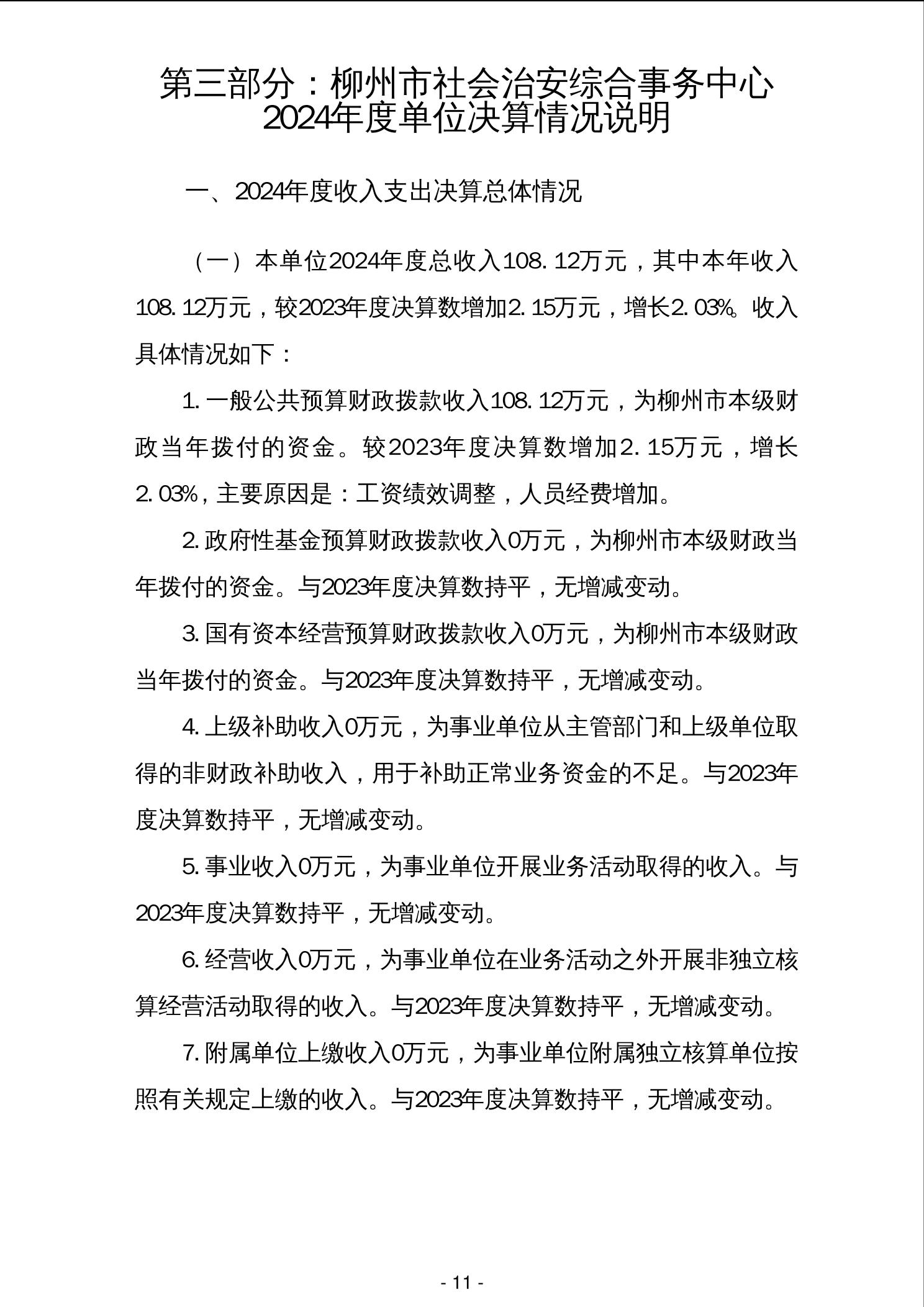 第三部分：柳州市社会治安综合事务中心 2024年度单位决算情况说明

一、2024年度收入支出决算总体情况

（一）本单位2024年度总收入108.12万元，其中本年收入108.12万元，较2023年度决算数增加2.15万元，增长2.03%。收入具体情况如下：

1.一般公共预算财政拨款收入108.12万元，为柳州市本级财政当年拨付的资金。较2023年度决算数增加2.15万元，增长2.03%，主要原因是：工资绩效调整，人员经费增加。

2.政府性基金预算财政拨款收入0万元，为柳州市本级财政当年拨付的资金。与2023年度决算数持平，无增减变动。

3.国有资本经营预算财政拨款收入0万元，为柳州市本级财政当年拨付的资金。与2023年度决算数持平，无增减变动。

4.上级补助收入0万元，为事业单位从主管部门和上级单位取得的非财政补助收入，用于补助正常业务资金的不足。与2023年度决算数持平，无增减变动。

5.事业收入0万元，为事业单位开展业务活动取得的收入。与2023年度决算数持平，无增减变动。

6.经营收入0万元，为事业单位在业务活动之外开展非独立核算经营活动取得的收入。与2023年度决算数持平，无增减变动。

7.附属单位上缴收入0万元，为事业单位附属独立核算单位按照有关规定上缴的收入。与2023年度决算数持平，无增减变动。

- 11 -